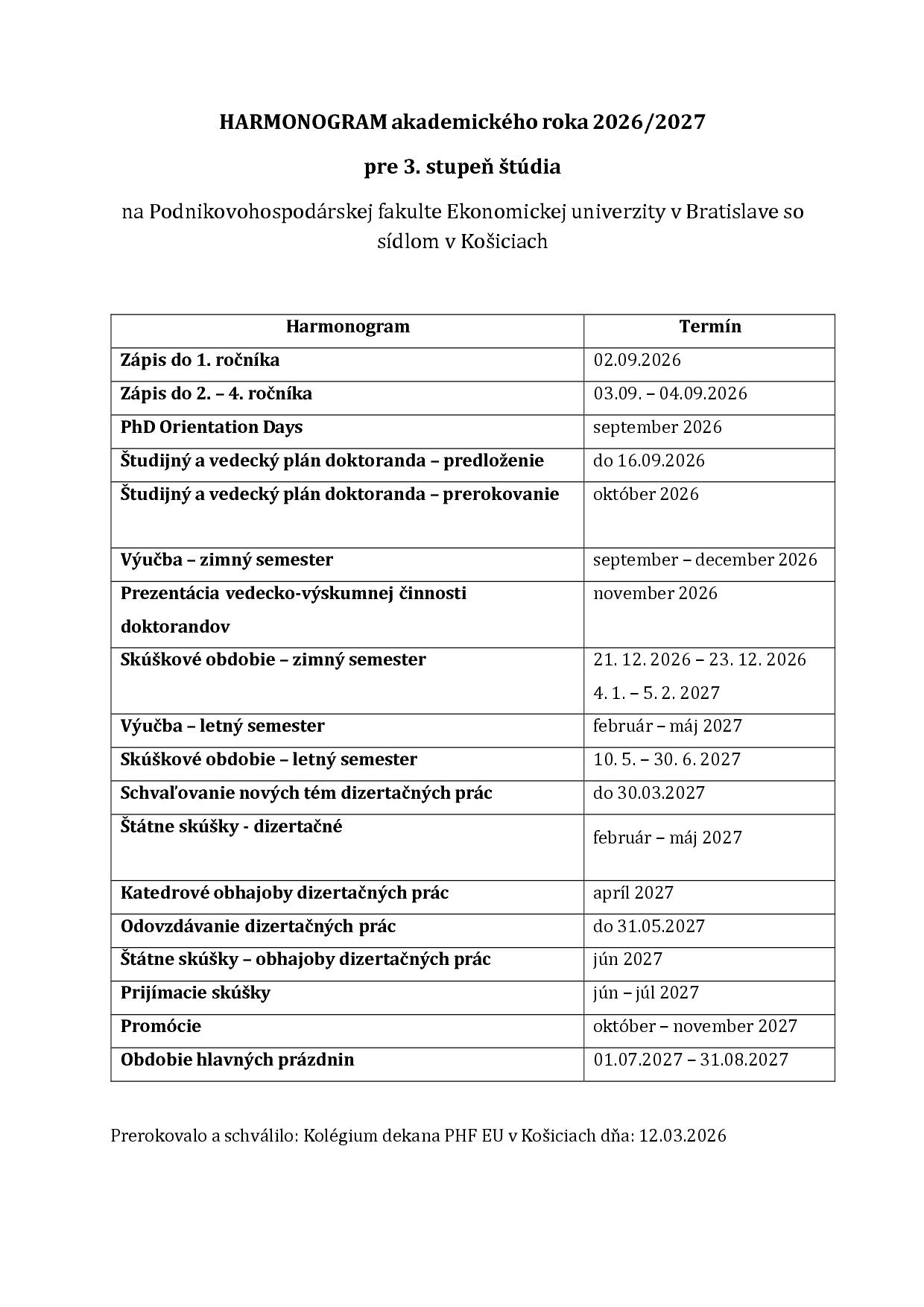 HARMONOGRAM akademického roka 2026/2027

pre 3. stupeň štúdia

na Podnikovohospodárskej fakulte Ekonomickej univerzity v Bratislave so sídlom v Košiciach

| Harmonogram | Termín |
|---|---|
| Zápis do 1. ročníka | 02.09.2026 |
| Zápis do 2. – 4. ročníka | 03.09. – 04.09.2026 |
| PhD Orientation Days | september 2026 |
| Študijný a vedecký plán doktoranda – predloženie | do 16.09.2026 |
| Študijný a vedecký plán doktoranda – prerokovanie | október 2026 |
| Výučba – zimný semester | september – december 2026 |
| Prezentácia vedecko-výskumnej činnosti doktorandov | november 2026 |
| Skúškové obdobie – zimný semester | 21. 12. 2026 – 23. 12. 2026 4. 1. – 5. 2. 2027 |
| Výučba – letný semester | február – máj 2027 |
| Skúškové obdobie – letný semester | 10. 5. – 30. 6. 2027 |
| Schvaľovanie nových tém dizertačných prác | do 30.03.2027 |
| Štátne skúšky - dizertačné | február – máj 2027 |
| Katedrové obhajoby dizertačných prác | apríl 2027 |
| Odovzdávanie dizertačných prác | do 31.05.2027 |
| Štátne skúšky – obhajoby dizertačných prác | jún 2027 |
| Prijímacie skúšky | jún – júl 2027 |
| Promócie | október – november 2027 |
| Obdobie hlavných prázdnin | 01.07.2027 – 31.08.2027 |

Prerokovalo a schválilo: Kolégium dekana PHF EU v Košiciach dňa: 12.03.2026